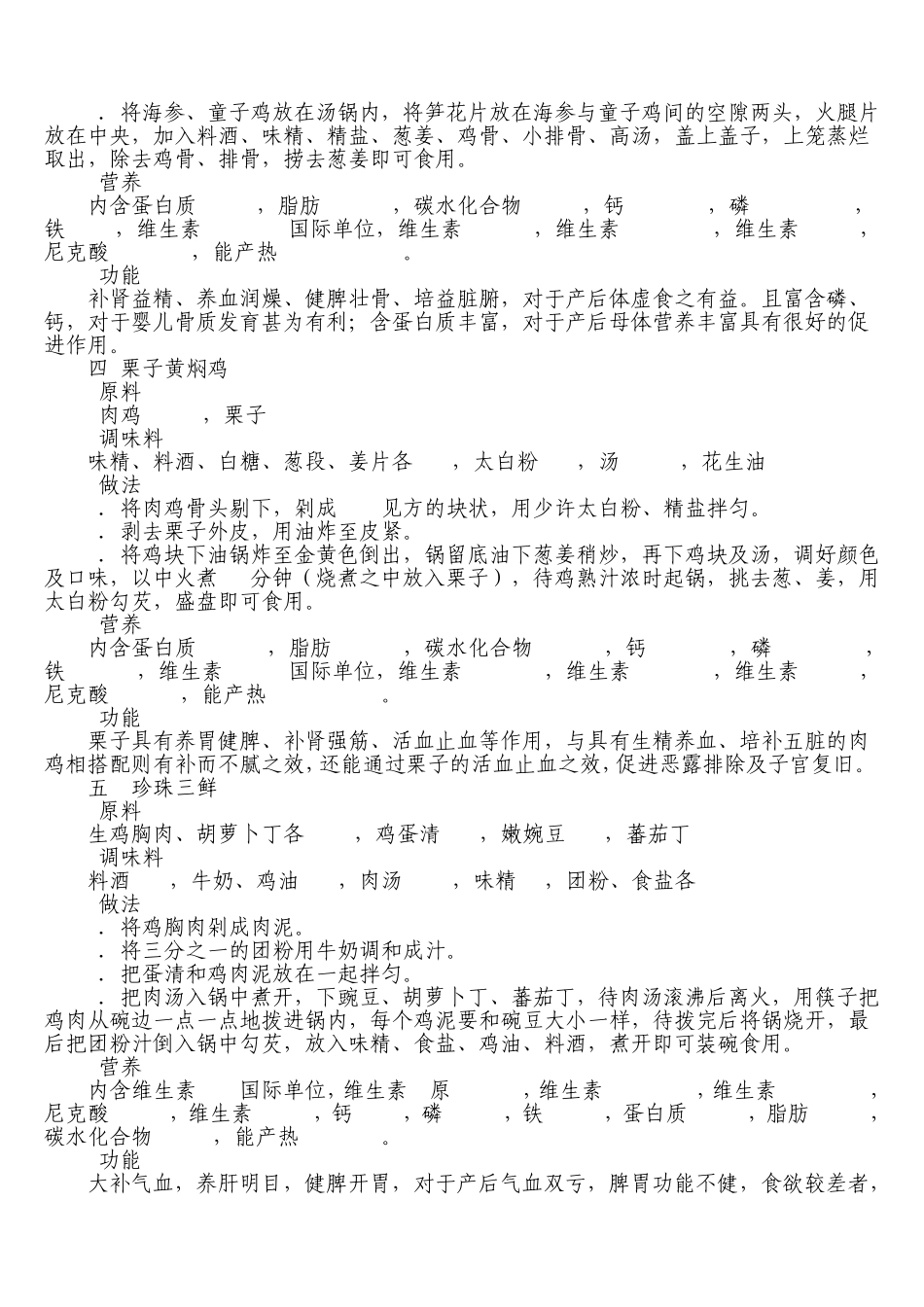 ．将海参、童子鸡放在汤锅内，将笋花片放在海参与童子鸡间的空隙两头，火腿片放在中央，加入料酒、味精、精盐、葱姜、鸡骨、小排骨、高汤，盖上盖子，上笼蒸烂取出，除去鸡骨、排骨，捞去葱姜即可食用。

营养

内含蛋白质　，脂肪　，碳水化合物　，钙　，磷　，铁　，维生素　国际单位，维生素　，维生素　，维生素　，尼克酸　，能产热　。

功能

补肾益精、养血润燥、健脾壮骨、培益脏腑，对于产后体虚食之有益。且富含磷、钙，对于婴儿骨质发育甚为有利；含蛋白质丰富，对于产后母体营养丰富具有很好的促进作用。

四 栗子黄焖鸡

原料

肉鸡　，栗子

调味料

味精、料酒、白糖、葱段、姜片各　，太白粉　，汤　，花生油

做法

．将肉鸡骨头剔下，剁成　见方的块状，用少许太白粉、精盐拌匀。

．剥去栗子外皮，用油炸至皮紧。

．将鸡块下油锅炸至金黄色倒出，锅留底油下葱姜稍炒，再下鸡块及汤，调好颜色及口味，以中火煮　分钟（烧煮之中放入栗子），待鸡熟汁浓时起锅，挑去葱、姜，用太白粉勾芡，盛盘即可食用。

营养

内含蛋白质　，脂肪　，碳水化合物　，钙　，磷　，铁　，维生素　国际单位，维生素　，维生素　，维生素　，尼克酸　，能产热　。

功能

栗子具有养胃健脾、补肾强筋、活血止血等作用，与具有生精养血、培补五脏的肉鸡相搭配则有补而不腻之效，还能通过栗子的活血止血之效，促进恶露排除及子宫复旧。

五 珍珠三鲜

原料

生鸡胸肉、胡萝卜丁各　，鸡蛋清　，嫩豌豆　，蕃茄丁

调味料

料酒　，牛奶、鸡油　，肉汤　，味精　，团粉、食盐各

做法

．将鸡胸肉剁成肉泥。

．将三分之一的团粉用牛奶调和成汁。

．把蛋清和鸡肉泥放在一起拌匀。

．把肉汤入锅中煮开，下豌豆、胡萝卜丁、蕃茄丁，待肉汤滚沸后离火，用筷子把鸡肉从碗边一点一点地拨进锅内，每个鸡泥要和碗豆大小一样，待拨完后将锅烧开，最后把团粉汁倒入锅中勾芡，放入味精、食盐、鸡油、料酒，煮开即可装碗食用。

营养

内含维生素　国际单位，维生素　原　，维生素　，维生素　，尼克酸　，维生素　，钙　，磷　，铁　，蛋白质　，脂肪　，碳水化合物　，能产热　。

功能

大补气血，养肝明目，健脾开胃，对于产后气血双亏，脾胃功能不健，食欲较差者，